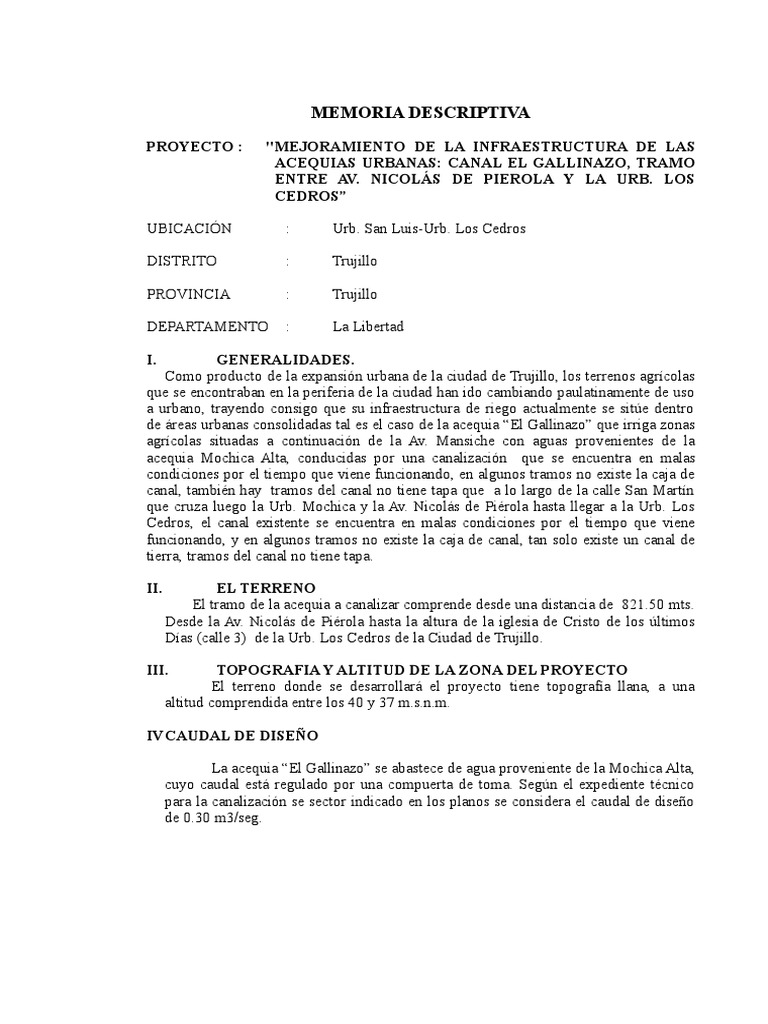 MEMORIA DESCRIPTIVA

PROYECTO : "MEJORAMIENTO DE LA INFRAESTRUCTURA DE LAS ACEQUIAS URBANAS: CANAL EL GALLINAZO, TRAMO ENTRE AV. NICOLÁS DE PIEROLA Y LA URB. LOS CEDROS"

UBICACIÓN : Urb. San Luis-Urb. Los Cedros

DISTRITO : Trujillo

PROVINCIA : Trujillo

DEPARTAMENTO : La Libertad

I. GENERALIDADES.

Como producto de la expansión urbana de la ciudad de Trujillo, los terrenos agrícolas que se encontraban en la periferia de la ciudad han ido cambiando paulatinamente de uso a urbano, trayendo consigo que su infraestructura de riego actualmente se sitúe dentro de áreas urbanas consolidadas tal es el caso de la acequia "El Gallinazo" que irriga zonas agrícolas situadas a continuación de la Av. Mansiche con aguas provenientes de la acequia Mochica Alta, conducidas por una canalización que se encuentra en malas condiciones por el tiempo que viene funcionando, en algunos tramos no existe la caja de canal, también hay tramos del canal no tiene tapa que a lo largo de la calle San Martín que cruza luego la Urb. Mochica y la Av. Nicolás de Piérola hasta llegar a la Urb. Los Cedros, el canal existente se encuentra en malas condiciones por el tiempo que viene funcionando, y en algunos tramos no existe la caja de canal, tan solo existe un canal de tierra, tramos del canal no tiene tapa.

II. EL TERRENO

El tramo de la acequia a canalizar comprende desde una distancia de 821.50 mts. Desde la Av. Nicolás de Piérola hasta la altura de la iglesia de Cristo de los últimos Días (calle 3) de la Urb. Los Cedros de la Ciudad de Trujillo.

III. TOPOGRAFIA Y ALTITUD DE LA ZONA DEL PROYECTO

El terreno donde se desarrollará el proyecto tiene topografía llana, a una altitud comprendida entre los 40 y 37 m.s.n.m.

IV CAUDAL DE DISEÑO

La acequia "El Gallinazo" se abastece de agua proveniente de la Mochica Alta, cuyo caudal está regulado por una compuerta de toma. Según el expediente técnico para la canalización se sector indicado en los planos se considera el caudal de diseño de 0.30 m3/seg.